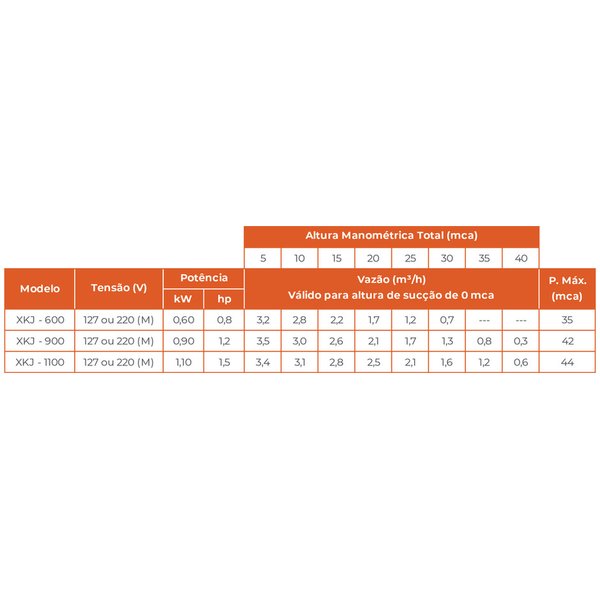 | | | | | Altura Manométrica Total (mca) | | | | | | | | |
|---|---|---|---|---|---|---|---|---|---|---|---|---|
| | | | | 5 | 10 | 15 | 20 | 25 | 30 | 35 | 40 | |
| Modelo | Tensão (V) | Potência kW | Potência hp | Vazão ($m^3/h$) Válido para altura de sucção de 0 mca | | | | | | | | P. Máx. (mca) |
| XKJ - 600 | 127 ou 220 (M) | 0,60 | 0,8 | 3,2 | 2,8 | 2,2 | 1,7 | 1,2 | 0,7 | --- | --- | 35 |
| XKJ - 900 | 127 ou 220 (M) | 0,90 | 1,2 | 3,5 | 3,0 | 2,6 | 2,1 | 1,7 | 1,3 | 0,8 | 0,3 | 42 |
| XKJ - 1100 | 127 ou 220 (M) | 1,10 | 1,5 | 3,4 | 3,1 | 2,8 | 2,5 | 2,1 | 1,6 | 1,2 | 0,6 | 44 |